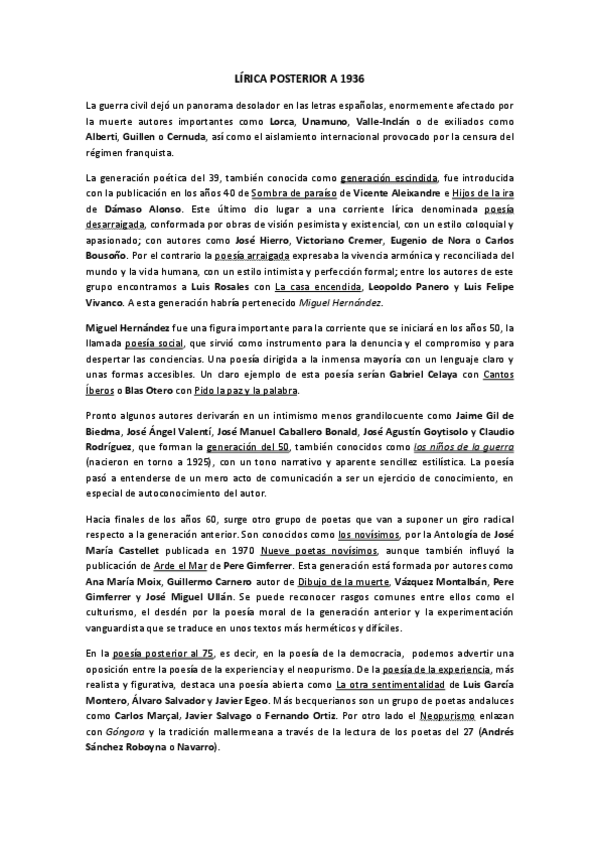 LÍRICA POSTERIOR A 1936

La guerra civil dejó un panorama desolador en las letras españolas, enormemente afectado por la muerte autores importantes como Lorca, Unamuno, Valle-Inclán o de exiliados como Alberti, Guillen o Cernuda, así como el aislamiento internacional provocado por la censura del régimen franquista.

La generación poética del 39, también conocida como generación escindida, fue introducida con la publicación en los años 40 de Sombra de paraíso de Vicente Aleixandre e Hijos de la ira de Dámaso Alonso. Este último dio lugar a una corriente lírica denominada poesía desarraigada, conformada por obras de visión pesimista y existencial, con un estilo coloquial y apasionado; con autores como José Hierro, Victoriano Cremer, Eugenio de Nora o Carlos Bousoño. Por el contrario la poesía arraigada expresaba la vivencia armónica y reconciliada del mundo y la vida humana, con un estilo intimista y perfección formal; entre los autores de este grupo encontramos a Luis Rosales con La casa encendida, Leopoldo Panero y Luis Felipe Vivanco. A esta generación habría pertenecido Miguel Hernández.

Miguel Hernández fue una figura importante para la corriente que se iniciará en los años 50, la llamada poesía social, que sirvió como instrumento para la denuncia y el compromiso y para despertar las conciencias. Una poesía dirigida a la inmensa mayoría con un lenguaje claro y unas formas accesibles. Un claro ejemplo de esta poesía serían Gabriel Celaya con Cantos Íberos o Blas Otero con Pido la paz y la palabra.

Pronto algunos autores derivarán en un intimismo menos grandilocuente como Jaime Gil de Biedma, José Ángel Valentí, José Manuel Caballero Bonald, José Agustín Goytisolo y Claudio Rodríguez, que forman la generación del 50, también conocidos como los niños de la guerra (nacieron en torno a 1925), con un tono narrativo y aparente sencillez estilística. La poesía pasó a entenderse de un mero acto de comunicación a ser un ejercicio de conocimiento, en especial de autoconocimiento del autor.

Hacia finales de los años 60, surge otro grupo de poetas que van a suponer un giro radical respecto a la generación anterior. Son conocidos como los novísimos, por la Antología de José María Castellet publicada en 1970 Nueve poetas novísimos, aunque también influyó la publicación de Arde el Mar de Pere Gimferrer. Esta generación está formada por autores como Ana María Moix, Guillermo Carnero autor de Dibujo de la muerte, Vázquez Montalbán, Pere Gimferrer y José Miguel Ullán. Se puede reconocer rasgos comunes entre ellos como el culturismo, el desdén por la poesía moral de la generación anterior y la experimentación vanguardista que se traduce en unos textos más herméticos y difíciles.

En la poesía posterior al 75, es decir, en la poesía de la democracia, podemos advertir una oposición entre la poesía de la experiencia y el neopurismo. De la poesía de la experiencia, más realista y figurativa, destaca una poesía abierta como La otra sentimentalidad de Luis García Montero, Álvaro Salvador y Javier Egeo. Más becquerianos son un grupo de poetas andaluces como Carlos Marçal, Javier Salvago o Fernando Ortiz. Por otro lado el Neopurismo enlazan con Góngora y la tradición mallermeana a través de la lectura de los poetas del 27 (Andrés Sánchez Roboyna o Navarro).